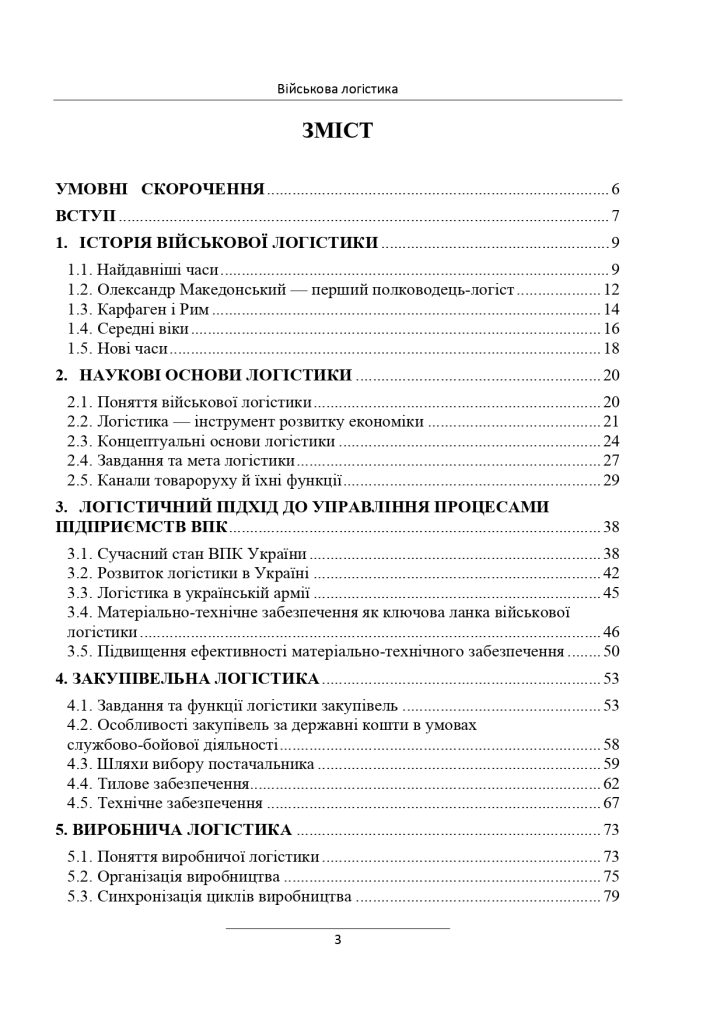 Військова логістика

ЗМІСТ

УМОВНІ СКОРОЧЕННЯ ........ 6

ВСТУП ........ 7

1. ІСТОРІЯ ВІЙСЬКОВОЇ ЛОГІСТИКИ ........ 9

1.1. Найдавніші часи ........ 9
1.2. Олександр Македонський — перший полководець-логіст ........ 12
1.3. Карфаген і Рим ........ 14
1.4. Середні віки ........ 16
1.5. Нові часи ........ 18

2. НАУКОВІ ОСНОВИ ЛОГІСТИКИ ........ 20

2.1. Поняття військової логістики ........ 20
2.2. Логістика — інструмент розвитку економіки ........ 21
2.3. Концептуальні основи логістики ........ 24
2.4. Завдання та мета логістики ........ 27
2.5. Канали товароруху й їхні функції ........ 29

3. ЛОГІСТИЧНИЙ ПІДХІД ДО УПРАВЛІННЯ ПРОЦЕСАМИ ПІДПРИЄМСТВ ВПК ........ 38

3.1. Сучасний стан ВПК України ........ 38
3.2. Розвиток логістики в Україні ........ 42
3.3. Логістика в українській армії ........ 45
3.4. Матеріально-технічне забезпечення як ключова ланка військової логістики ........ 46
3.5. Підвищення ефективності матеріально-технічного забезпечення ........ 50

4. ЗАКУПІВЕЛЬНА ЛОГІСТИКА ........ 53

4.1. Завдання та функції логістики закупівель ........ 53
4.2. Особливості закупівель за державні кошти в умовах службово-бойової діяльності ........ 58
4.3. Шляхи вибору постачальника ........ 59
4.4. Тилове забезпечення ........ 62
4.5. Технічне забезпечення ........ 67

5. ВИРОБНИЧА ЛОГІСТИКА ........ 73

5.1. Поняття виробничої логістики ........ 73
5.2. Організація виробництва ........ 75
5.3. Синхронізація циклів виробництва ........ 79

3